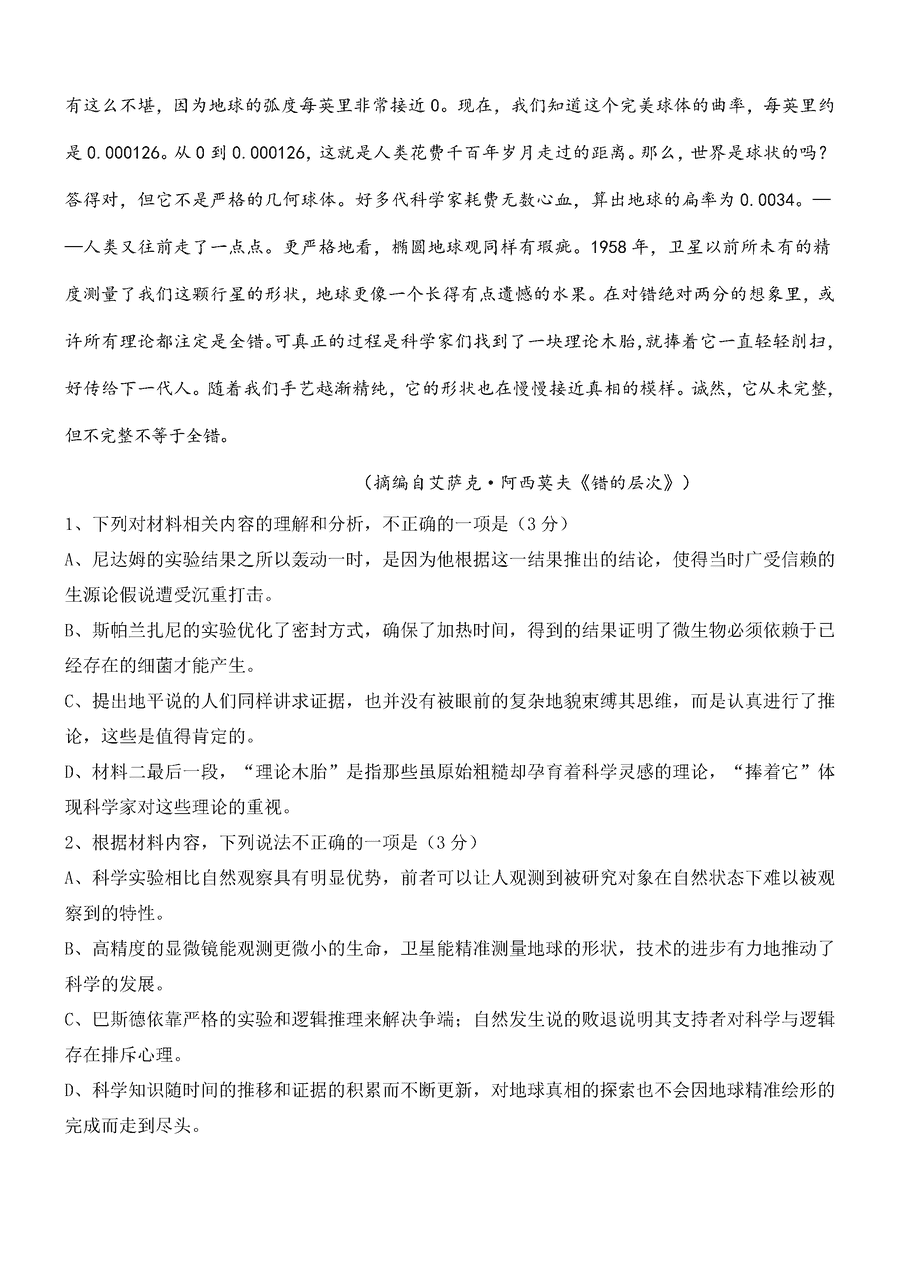 有这么不堪，因为地球的弧度每英里非常接近0。现在，我们知道这个完美球体的曲率，每英里约是0.000126。从0到0.000126，这就是人类花费千百年岁月走过的距离。那么，世界是球状的吗？答得对，但它不是严格的几何球体。好多代科学家耗费无数心血，算出地球的扁率为0.0034。——人类又往前走了一点点。更严格地看，椭圆地球观同样有瑕疵。1958年，卫星以前所未有的精度测量了我们这颗行星的形状，地球更像一个长得有点遗憾的水果。在对错绝对两分的想象里，或许所有理论都注定是全错。可真正的过程是科学家们找到了一块理论木胎，就捧着它一直轻轻削扫，好传给下一代人。随着我们手艺越渐精纯，它的形状也在慢慢接近真相的模样。诚然，它从未完整，但不完整不等于全错。

（摘编自艾萨克·阿西莫夫《错的层次》）

1、下列对材料相关内容的理解和分析，不正确的一项是（3分）

A、尼达姆的实验结果之所以轰动一时，是因为他根据这一结果推出的结论，使得当时广受信赖的生源论假说遭受沉重打击。

B、斯帕兰扎尼的实验优化了密封方式，确保了加热时间，得到的结果证明了微生物必须依赖于已经存在的细菌才能产生。

C、提出地平说的人们同样讲求证据，也并没有被眼前的复杂地貌束缚其思维，而是认真进行了推论，这些是值得肯定的。

D、材料二最后一段，“理论木胎”是指那些虽原始粗糙却孕育着科学灵感的理论，“捧着它”体现科学家对这些理论的重视。

2、根据材料内容，下列说法不正确的一项是（3分）

A、科学实验相比自然观察具有明显优势，前者可以让人观测到被研究对象在自然状态下难以被观察到的特性。

B、高精度的显微镜能观测更微小的生命，卫星能精准测量地球的形状，技术的进步有力地推动了科学的发展。

C、巴斯德依靠严格的实验和逻辑推理来解决争端；自然发生说的败退说明其支持者对科学与逻辑存在排斥心理。

D、科学知识随时间的推移和证据的积累而不断更新，对地球真相的探索也不会因地球精准绘形的完成而走到尽头。